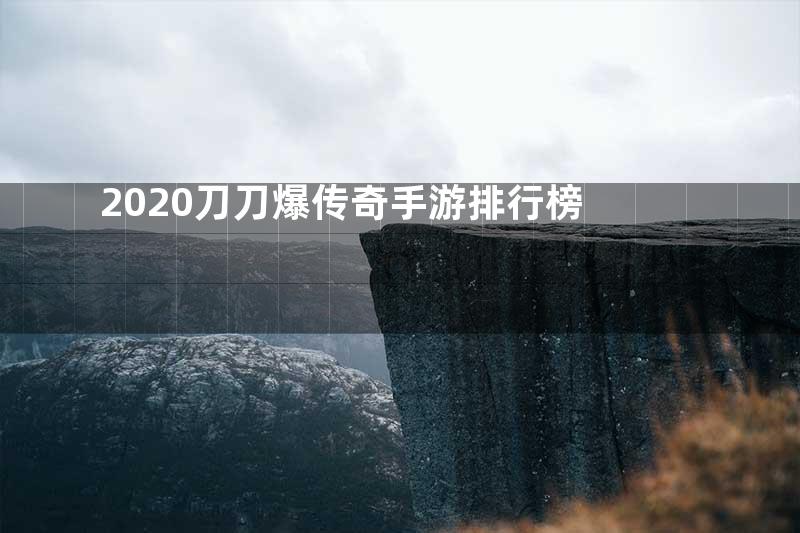 2020刀刀爆传奇手游排行榜